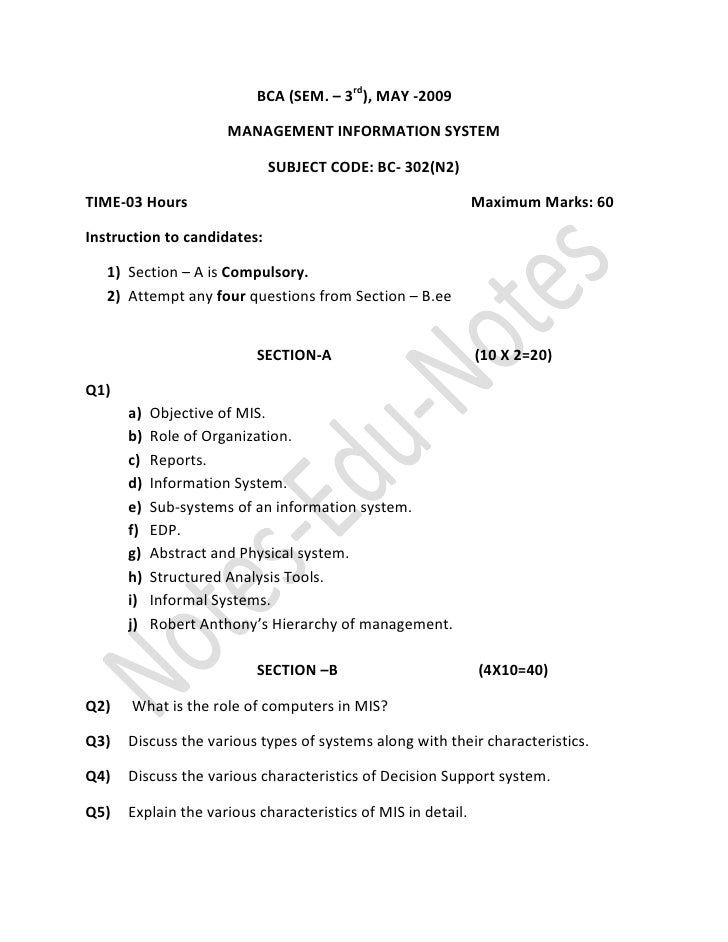 BCA (SEM. – 3$^{rd}$), MAY -2009

MANAGEMENT INFORMATION SYSTEM

SUBJECT CODE: BC- 302(N2)

TIME-03 Hours Maximum Marks: 60

Instruction to candidates:

1) Section – A is Compulsory.
2) Attempt any four questions from Section – B.ee

SECTION-A (10 X 2=20)

Q1)
a) Objective of MIS.
b) Role of Organization.
c) Reports.
d) Information System.
e) Sub-systems of an information system.
f) EDP.
g) Abstract and Physical system.
h) Structured Analysis Tools.
i) Informal Systems.
j) Robert Anthony's Hierarchy of management.

SECTION –B (4X10=40)

Q2) What is the role of computers in MIS?

Q3) Discuss the various types of systems along with their characteristics.

Q4) Discuss the various characteristics of Decision Support system.

Q5) Explain the various characteristics of MIS in detail.

Notes-Edu-Notes